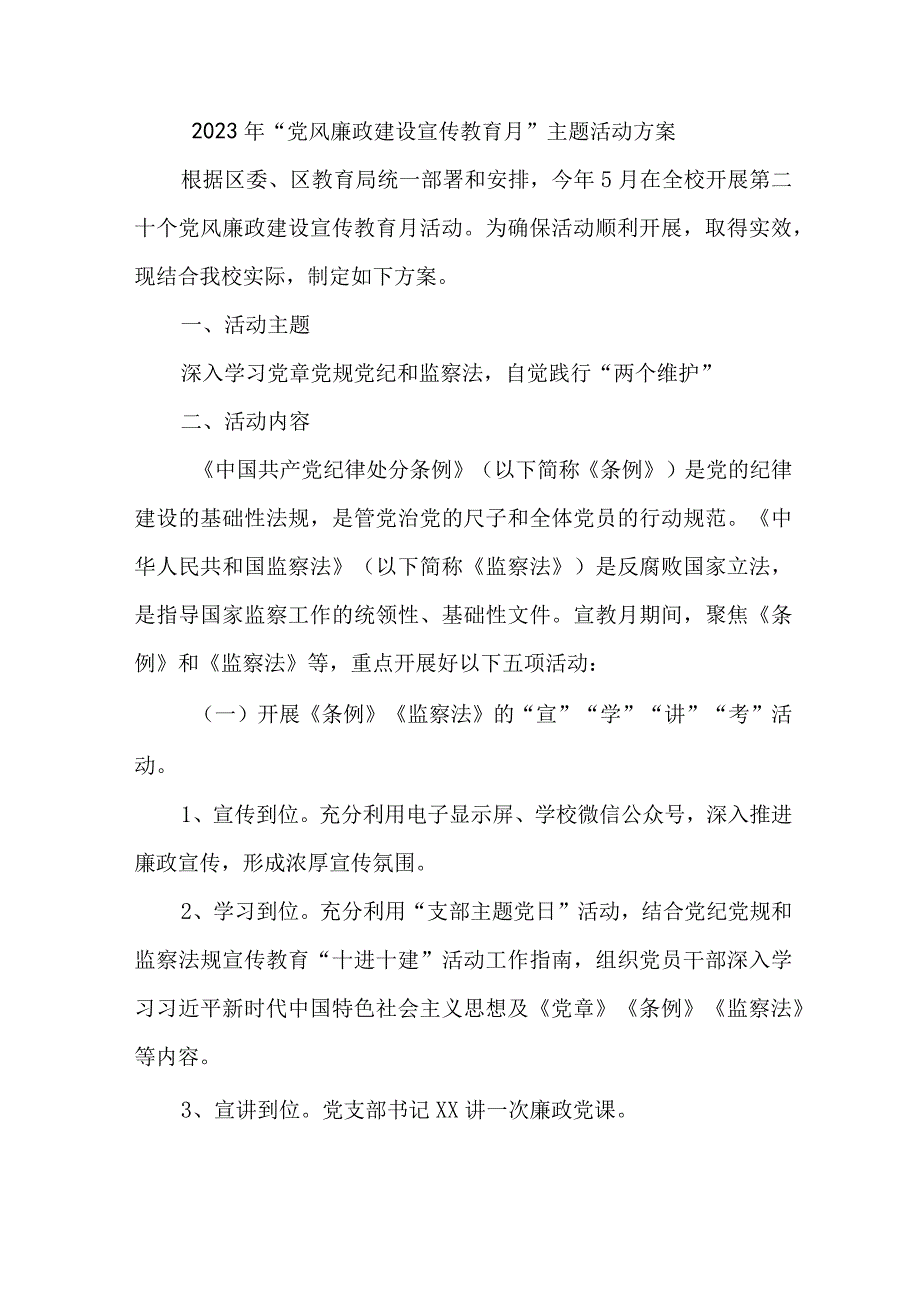 2023年“党风廉政建设宣传教育月”主题活动方案

根据区委、区教育局统一部署和安排，今年5月在全校开展第二十个党风廉政建设宣传教育月活动。为确保活动顺利开展，取得实效，现结合我校实际，制定如下方案。

一、活动主题

深入学习党章党规党纪和监察法，自觉践行“两个维护”

二、活动内容

《中国共产党纪律处分条例》（以下简称《条例》）是党的纪律建设的基础性法规，是管党治党的尺子和全体党员的行动规范。《中华人民共和国监察法》（以下简称《监察法》）是反腐败国家立法，是指导国家监察工作的统领性、基础性文件。宣教月期间，聚焦《条例》和《监察法》等，重点开展好以下五项活动：

（一）开展《条例》《监察法》的“宣”“学”“讲”“考”活动。

1、宣传到位。充分利用电子显示屏、学校微信公众号，深入推进廉政宣传，形成浓厚宣传氛围。

2、学习到位。充分利用“支部主题党日”活动，结合党纪党规和监察法规宣传教育“十进十建”活动工作指南，组织党员干部深入学习习近平新时代中国特色社会主义思想及《党章》《条例》《监察法》等内容。

3、宣讲到位。党支部书记XX讲一次廉政党课。